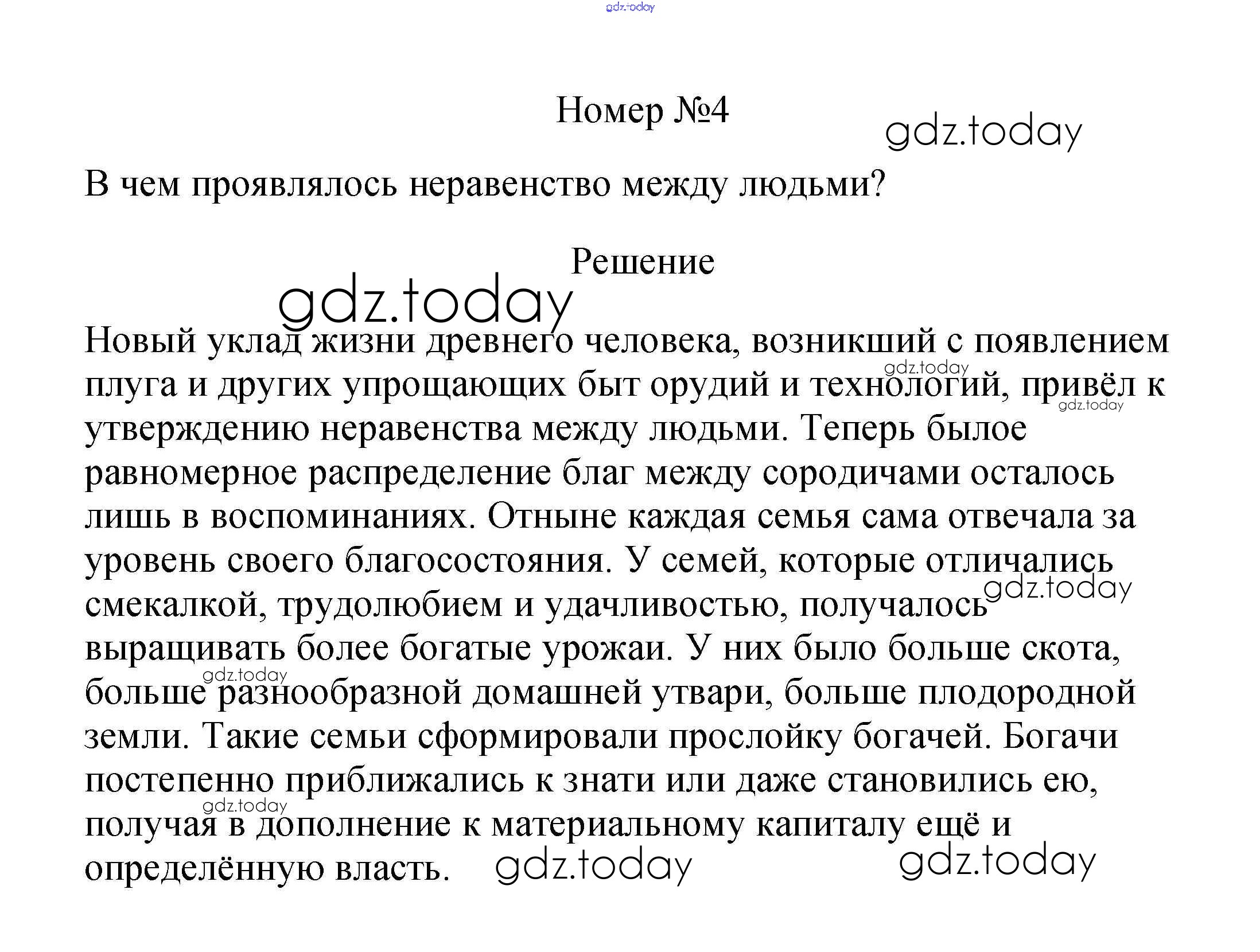 gdz.today

Номер №4

gdz.today

В чем проявлялось неравенство между людьми?

Решение

gdz.today

Новый уклад жизни древнего человека, возникший с появлением плуга и других упрощающих быт орудий и технологий, привёл к утверждению неравенства между людьми. Теперь былое равномерное распределение благ между сородичами осталось лишь в воспоминаниях. Отныне каждая семья сама отвечала за уровень своего благосостояния. У семей, которые отличались смекалкой, трудолюбием и удачливостью, получалось выращивать более богатые урожаи. У них было больше скота, больше разнообразной домашней утвари, больше плодородной земли. Такие семьи сформировали прослойку богачей. Богачи постепенно приближались к знати или даже становились ею, получая в дополнение к материальному капиталу ещё и определённую власть.

gdz.today gdz.today gdz.today gdz.today gdz.today gdz.today gdz.today